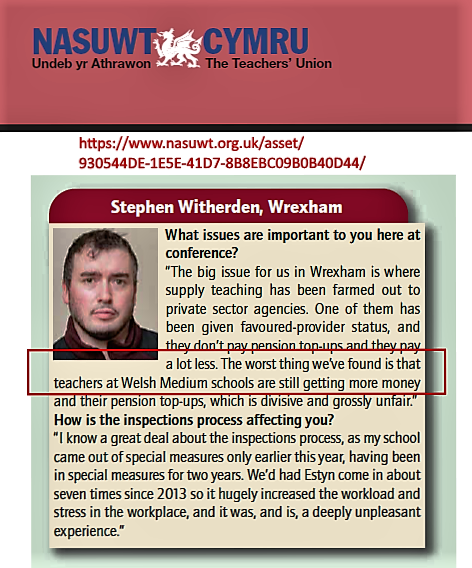 NASUWT CYMRU
Undeb yr Athrawon The Teachers' Union

https://www.nasuwt.org.uk/asset/930544DE-1E5E-41D7-8B8EBC09B0B40D44/

Stephen Witherden, Wrexham

What issues are important to you here at conference?
"The big issue for us in Wrexham is where supply teaching has been farmed out to private sector agencies. One of them has been given favoured-provider status, and they don't pay pension top-ups and they pay a lot less. The worst thing we've found is that teachers at Welsh Medium schools are still getting more money and their pension top-ups, which is divisive and grossly unfair."
How is the inspections process affecting you?
"I know a great deal about the inspections process, as my school came out of special measures only earlier this year, having been in special measures for two years. We'd had Estyn come in about seven times since 2013 so it hugely increased the workload and stress in the workplace, and it was, and is, a deeply unpleasant experience."